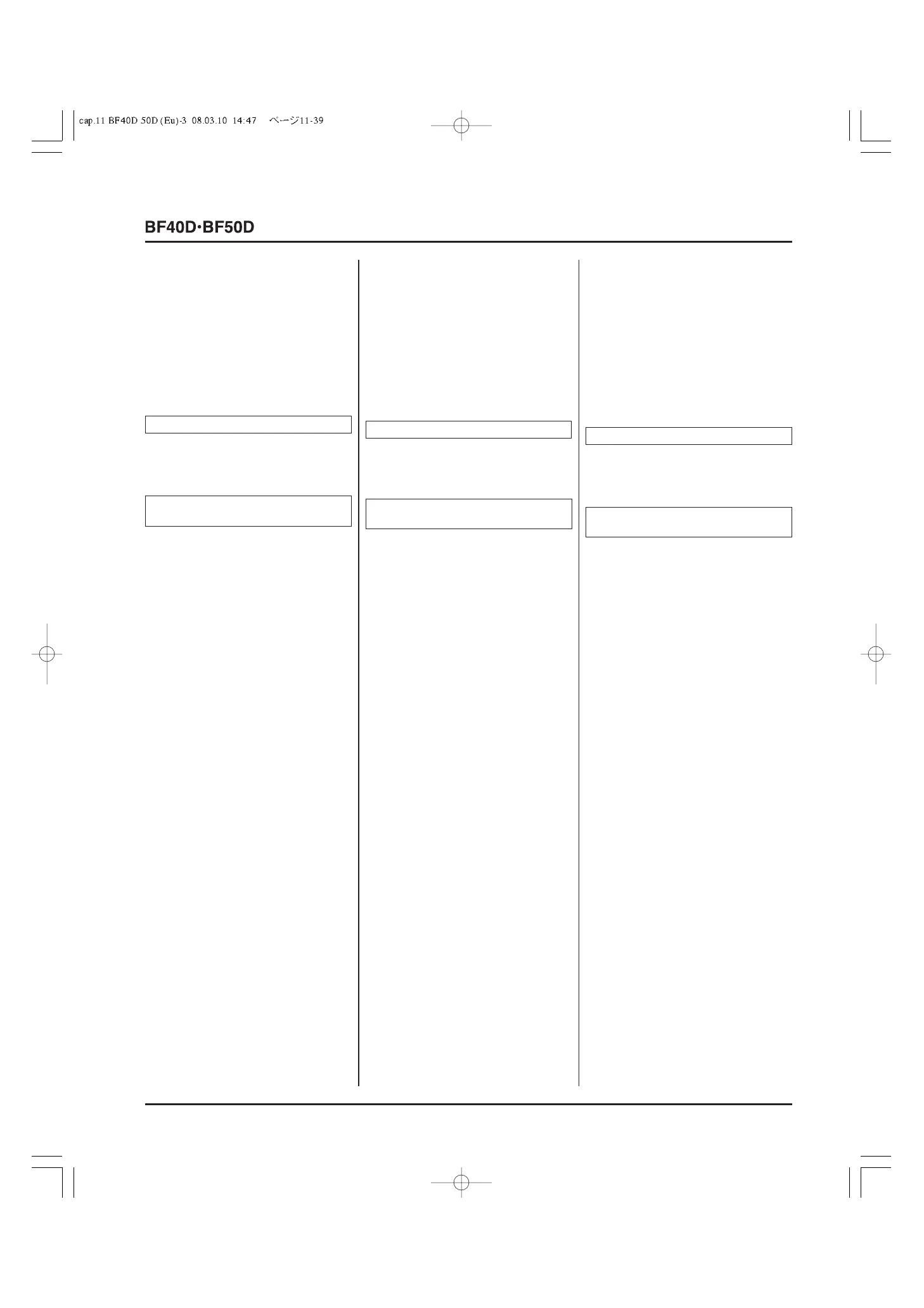 cap.11 BF40D 50D (Eu)-3 08.03.10 14:47 ページ11-39

BF40D·BF50D